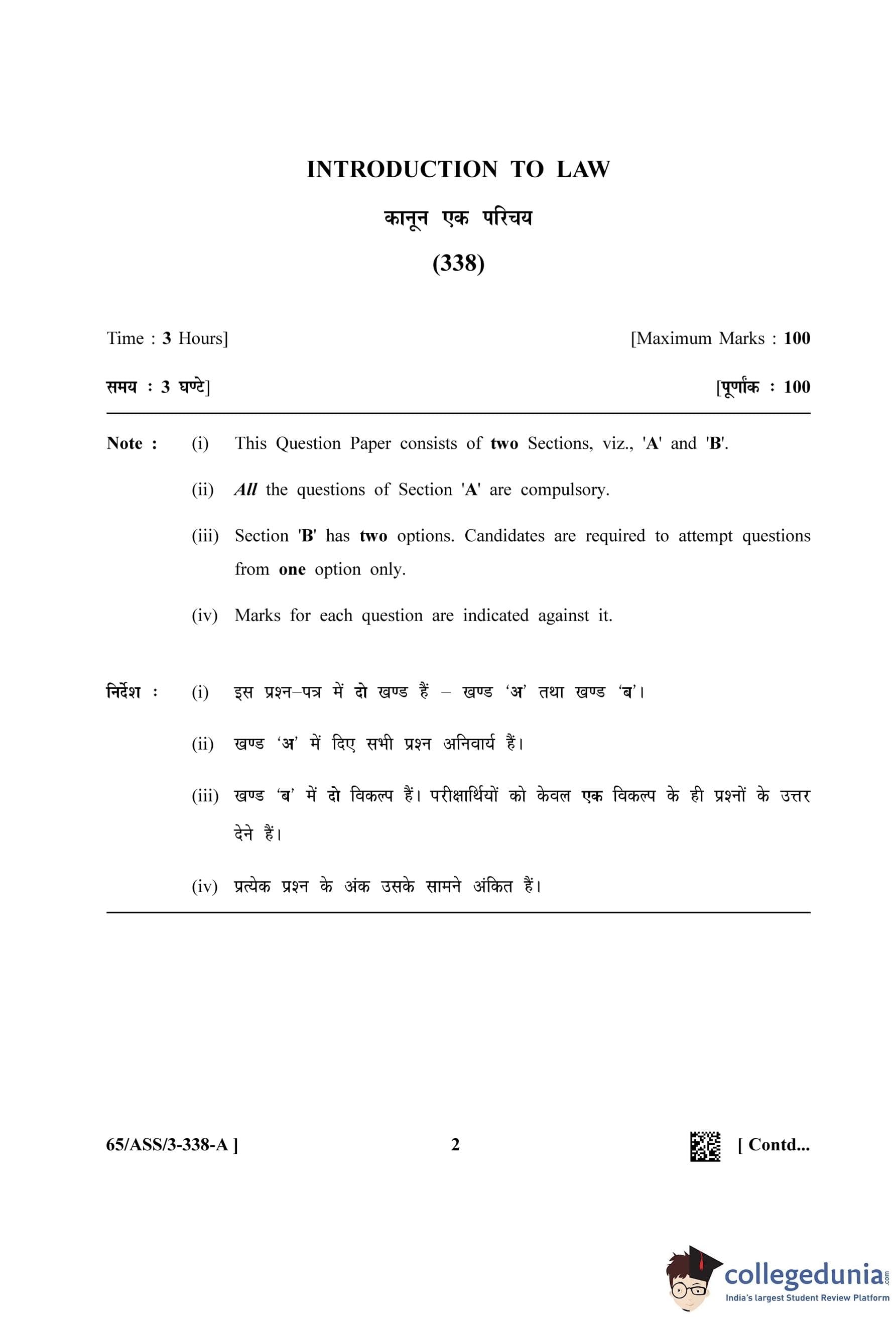 INTRODUCTION TO LAW

कानून एक परिचय

(338)

Time : 3 Hours]

[Maximum Marks : 100

समय : 3 घण्टे]

[पूर्णांक : 100

Note : (i) This Question Paper consists of two Sections, viz., 'A' and 'B'.

(ii) All the questions of Section 'A' are compulsory.

(iii) Section 'B' has two options. Candidates are required to attempt questions from one option only.

(iv) Marks for each question are indicated against it.

निर्देश : (i) इस प्रश्न–पत्र में दो खण्ड हैं – खण्ड 'अ' तथा खण्ड 'ब'।

(ii) खण्ड 'अ' में दिए सभी प्रश्न अनिवार्य हैं।

(iii) खण्ड 'ब' में दो विकल्प हैं। परीक्षार्थियों को केवल एक विकल्प के ही प्रश्नों के उत्तर देने हैं।

(iv) प्रत्येक प्रश्न के अंक उसके सामने अंकित हैं।

65/ASS/3-338-A ]

2

[ Contd...

collegedunia.com
India's largest Student Review Platform